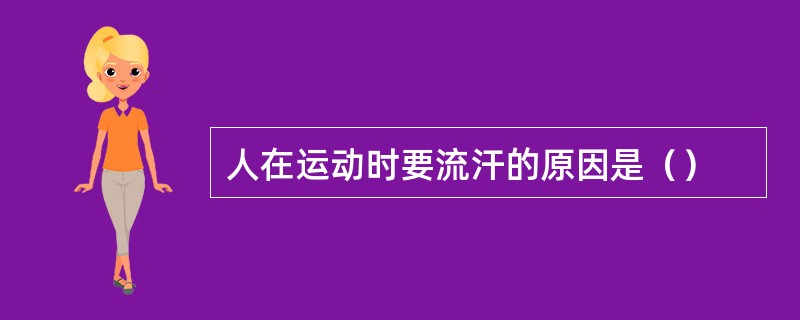 人在运动时要流汗的原因是（）